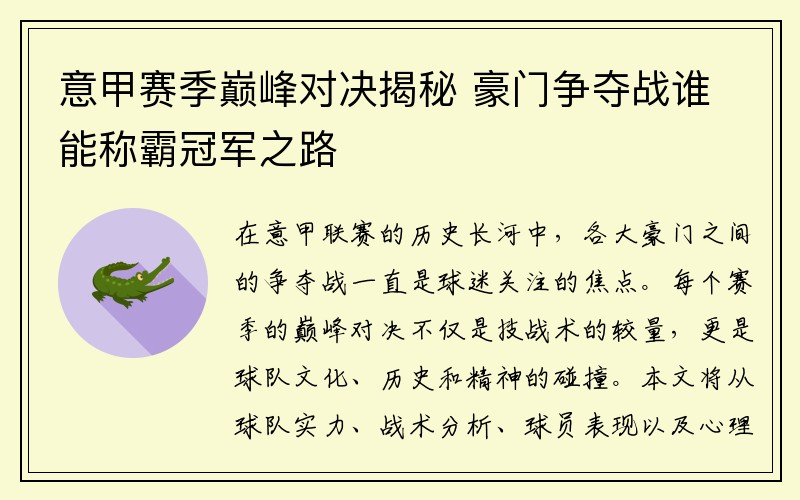 意甲赛季巅峰对决揭秘 豪门争夺战谁能称霸冠军之路

在意甲联赛的历史长河中，各大豪门之间的争夺战一直是球迷关注的焦点。每个赛季的巅峰对决不仅是技战术的较量，更是球队文化、历史和精神的碰撞。本文将从球队实力、战术分析、球员表现以及心理